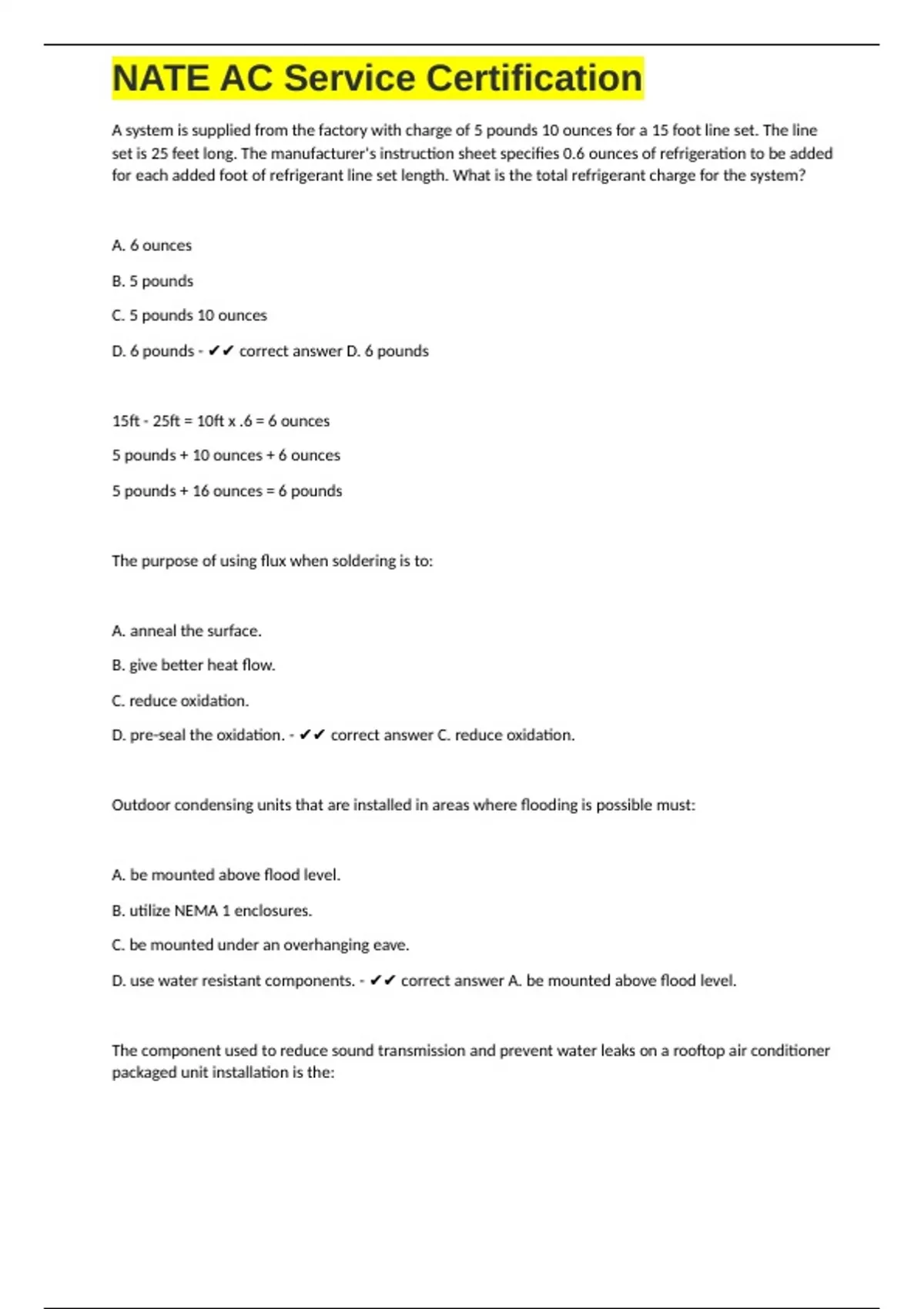 NATE AC Service Certification

A system is supplied from the factory with charge of 5 pounds 10 ounces for a 15 foot line set. The line set is 25 feet long. The manufacturer's instruction sheet specifies 0.6 ounces of refrigeration to be added for each added foot of refrigerant line set length. What is the total refrigerant charge for the system?

A. 6 ounces

B. 5 pounds

C. 5 pounds 10 ounces

D. 6 pounds - ✔✔ correct answer D. 6 pounds

15ft - 25ft = 10ft x .6 = 6 ounces

5 pounds + 10 ounces + 6 ounces

5 pounds + 16 ounces = 6 pounds

The purpose of using flux when soldering is to:

A. anneal the surface.

B. give better heat flow.

C. reduce oxidation.

D. pre-seal the oxidation. - ✔✔ correct answer C. reduce oxidation.

Outdoor condensing units that are installed in areas where flooding is possible must:

A. be mounted above flood level.

B. utilize NEMA 1 enclosures.

C. be mounted under an overhanging eave.

D. use water resistant components. - ✔✔ correct answer A. be mounted above flood level.

The component used to reduce sound transmission and prevent water leaks on a rooftop air conditioner packaged unit installation is the: